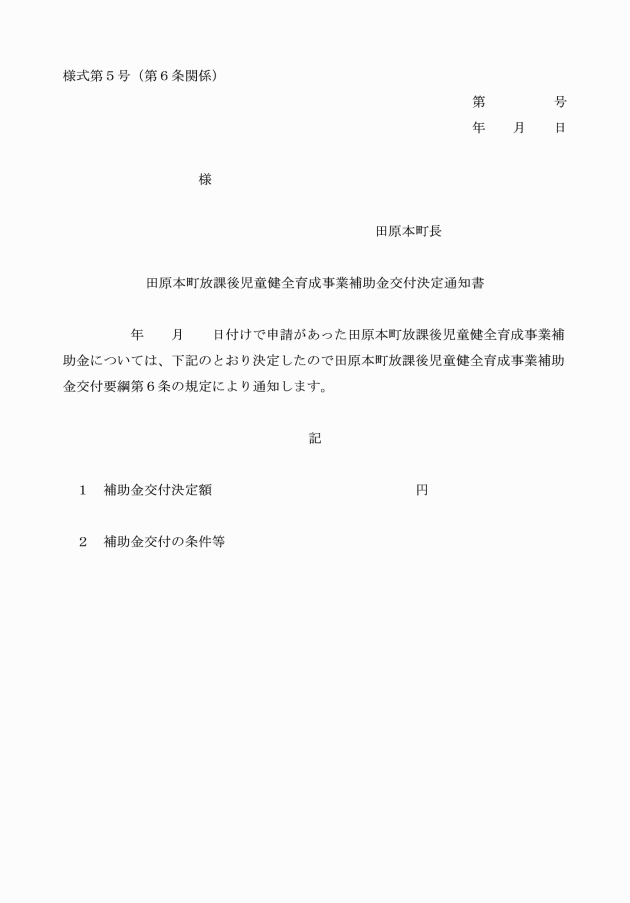 様式第５号（第６条関係）

第　　　　号
年　　月　　日

様

田原本町長

田原本町放課後児童健全育成事業補助金交付決定通知書

年　　月　　日付けで申請があった田原本町放課後児童健全育成事業補助金については、下記のとおり決定したので田原本町放課後児童健全育成事業補助金交付要綱第６条の規定により通知します。

記

１　補助金交付決定額　　　　　　　　　　　円

２　補助金交付の条件等